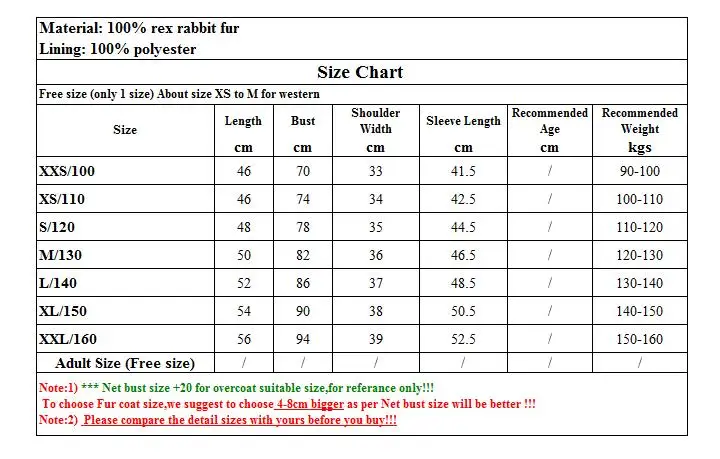 Material: 100% rex rabbit fur
Lining: 100% polyester

Size Chart

Free size (only 1 size) About size XS to M for western

| Size | Length cm | Bust cm | Shoulder Width cm | Sleeve Length cm | Recommended Age cm | Recommended Weight kgs |
|---|---|---|---|---|---|---|
| XXS/100 | 46 | 70 | 33 | 41.5 | / | 90-100 |
| XS/110 | 46 | 74 | 34 | 42.5 | / | 100-110 |
| S/120 | 48 | 78 | 35 | 44.5 | / | 110-120 |
| M/130 | 50 | 82 | 36 | 46.5 | / | 120-130 |
| L/140 | 52 | 86 | 37 | 48.5 | / | 130-140 |
| XL/150 | 54 | 90 | 38 | 50.5 | / | 140-150 |
| XXL/160 | 56 | 94 | 39 | 52.5 | / | 150-160 |
| Adult Size (Free size) | / | / | / | / | / | / |

Note:1) *** Net bust size +20 for overcoat suitable size,for referance only!!!
To choose Fur coat size,we suggest to choose 4-8cm bigger as per Net bust size will be better !!!
Note:2) Please compare the detail sizes with yours before you buy!!!